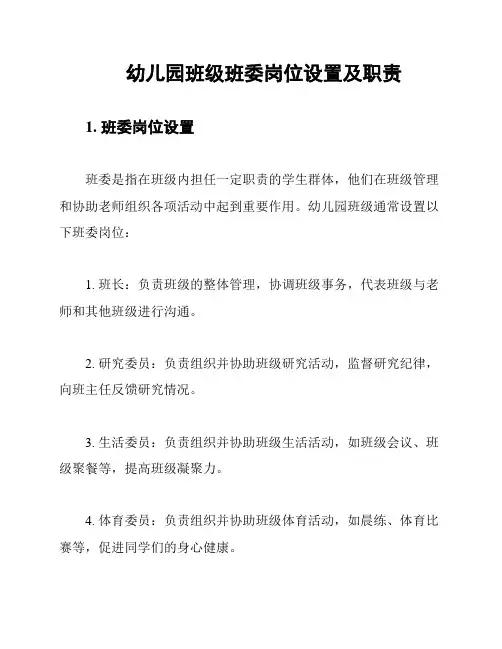 幼儿园班级班委岗位设置及职责

1. 班委岗位设置

班委是指在班级内担任一定职责的学生群体，他们在班级管理和协助老师组织各项活动中起到重要作用。幼儿园班级通常设置以下班委岗位：

1. 班长：负责班级的整体管理，协调班级事务，代表班级与老师和其他班级进行沟通。

2. 研究委员：负责组织并协助班级研究活动，监督研究纪律，向班主任反馈研究情况。

3. 生活委员：负责组织并协助班级生活活动，如班级会议、班级聚餐等，提高班级凝聚力。

4. 体育委员：负责组织并协助班级体育活动，如晨练、体育比赛等，促进同学们的身心健康。